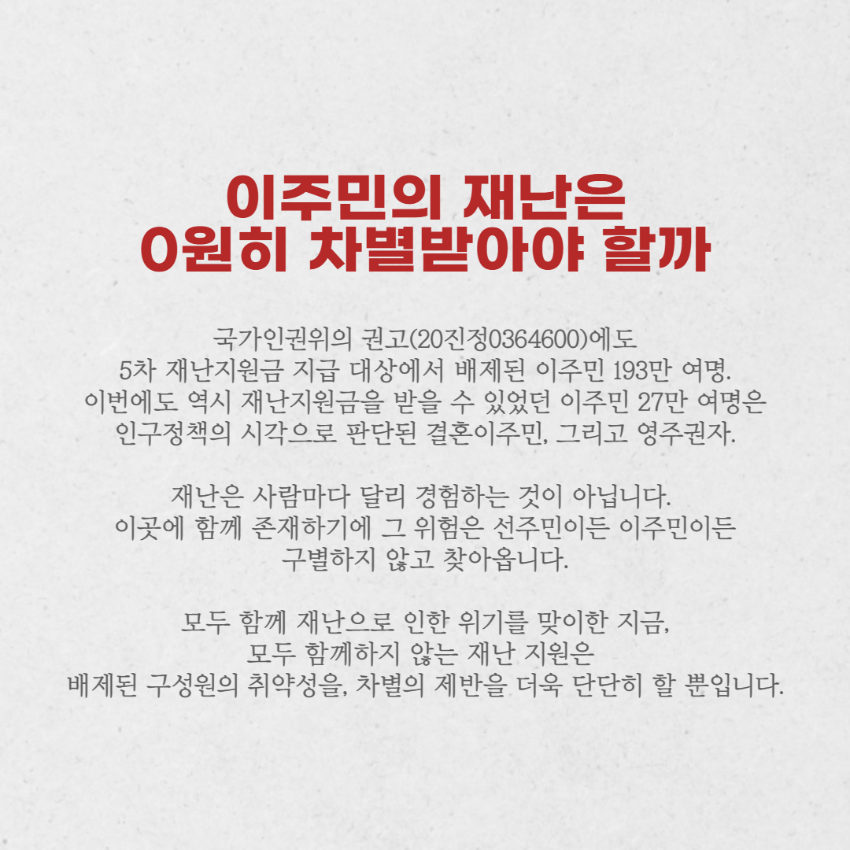 이주민의 재난은
0원히 차별받아야 할까

국가인권위의 권고(20진정0364600)에도
5차 재난지원금 지급 대상에서 배제된 이주민 193만 여명.
이번에도 역시 재난지원금을 받을 수 있었던 이주민 27만 여명은
인구정책의 시각으로 판단된 결혼이주민, 그리고 영주권자.

재난은 사람마다 달리 경험하는 것이 아닙니다.
이곳에 함께 존재하기에 그 위험은 선주민이든 이주민이든
구별하지 않고 찾아옵니다.

모두 함께 재난으로 인한 위기를 맞이한 지금,
모두 함께하지 않는 재난 지원은
배제된 구성원의 취약성을, 차별의 제반을 더욱 단단히 할 뿐입니다.